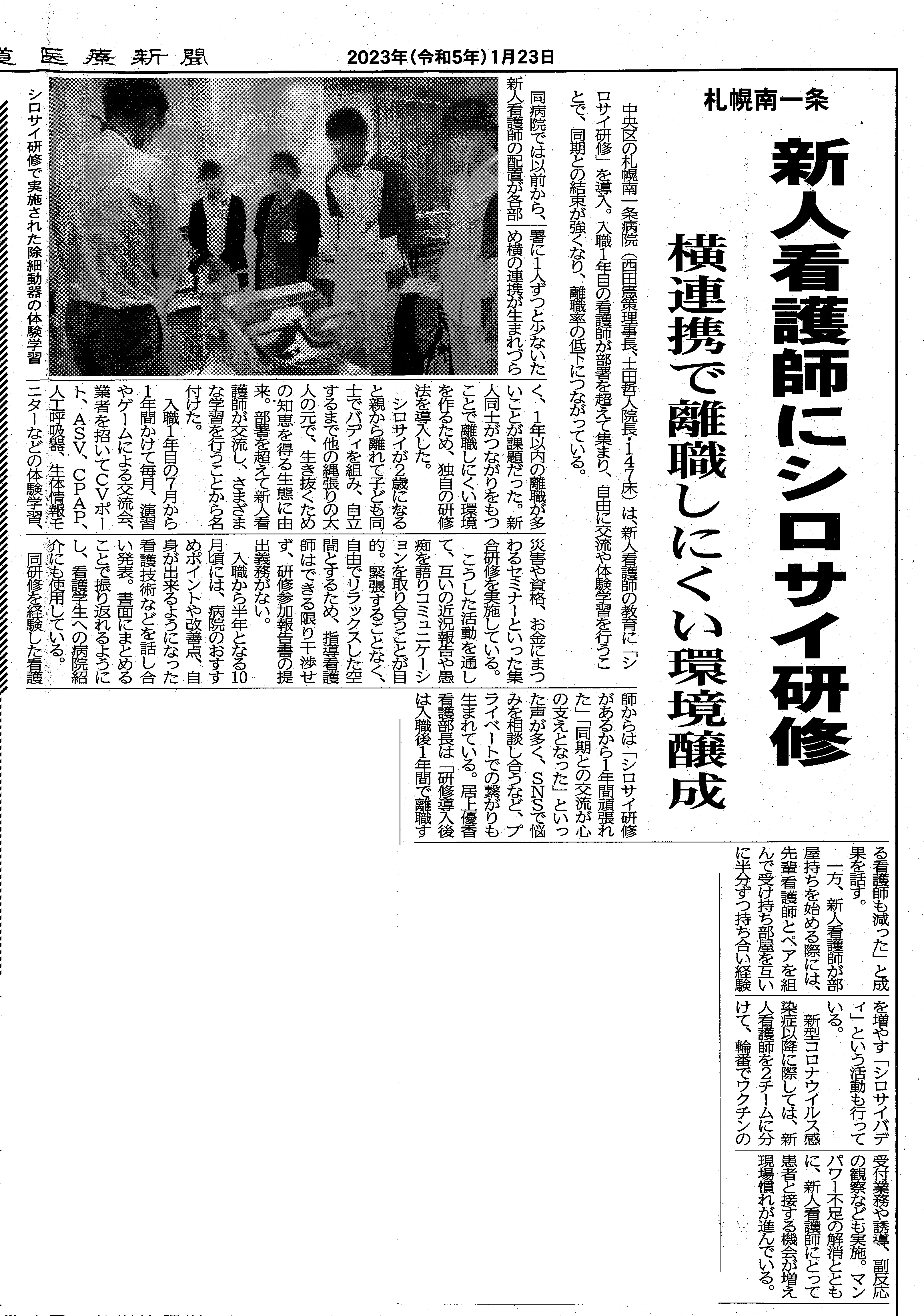 道医療新聞　2023年(令和5年)1月23日

札幌南一条

新人看護師にシロサイ研修

横連携で離職しにくい環境醸成

中央区の札幌南一条病院（西田憲策理事長、土田哲人院長・147床）は、新人看護師の教育に「シロサイ研修」を導入。入職1年目の看護師が部署を超えて集まり、自由に交流や体験学習を行うことで、同期との結束が強くなり、離職率の低下につながっている。

同病院では以前から、新人看護師の配置が各部署に1人ずつと少ないため横の連携が生まれづらく、1年以内の離職が多いことが課題だった。新人同士がつながりをもつことで離職しにくい環境を作るため、独自の研修法を導入した。

シロサイが2歳になると親から離れて子ども同士でバディを組み、自立するまで他の縄張りの大人の元で、生き抜くための知恵を得る生態に由来。部署を超えて新人看護師が交流し、さまざまな学習を行うことから名付けた。

入職1年目の7月から1年間かけて毎月、演習やゲームによる交流会、業者を招いてCVポート、ASV、CPAP、人工呼吸器、生体情報モニターなどの体験学習、災害や資格、お金にまつわるセミナーといった集合研修を実施している。

こうした活動を通して、互いの近況報告や愚痴を語りコミュニケーションを取り合うことが目的。緊張することなく、自由でリラックスした空間とするため、指導看護師はできる限り干渉せず、研修参加報告書の提出義務がない。

入職から半年となる10月頃には、病院のおすすめポイントや改善点、自身が出来るようになった看護技術などを話し合い発表。書面にまとめることで振り返れるようにし、看護学生への病院紹介にも使用している。

同研修を経験した看護師からは「シロサイ研修があるから1年間頑張れた」「同期との交流が心の支えとなった」といった声が多く、SNSで悩みを相談し合うなど、プライベートでの繋がりも生まれている。居上優香看護部長は「研修導入後は入職後1年間で離職する看護師も減った」と成果を話す。

一方、新人看護師が部屋持ちを始める際には、先輩看護師とペアを組んで受け持ち部屋を互いに半分ずつ持ち合い経験を増やす「シロサイバディ」という活動も行っている。

新型コロナウイルス感染症以降に際しては、新人看護師を2チームに分けて、輪番でワクチンの受付業務や誘導、副反応の観察なども実施。マンパワー不足の解消とともに、新人看護師にとって患者と接する機会が増え現場慣れが進んでいる。

シロサイ研修で実施された除細動器の体験学習